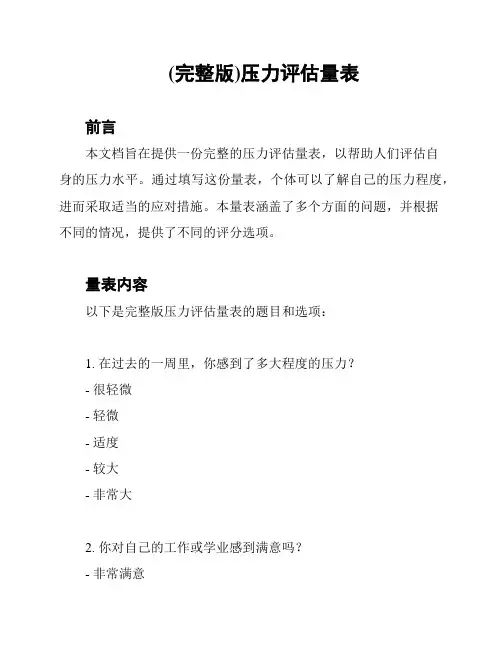 (完整版)压力评估量表

前言

本文档旨在提供一份完整的压力评估量表，以帮助人们评估自身的压力水平。通过填写这份量表，个体可以了解自己的压力程度，进而采取适当的应对措施。本量表涵盖了多个方面的问题，并根据不同的情况，提供了不同的评分选项。

量表内容

以下是完整版压力评估量表的题目和选项：

1. 在过去的一周里，你感到了多大程度的压力？
- 很轻微
- 轻微
- 适度
- 较大
- 非常大

2. 你对自己的工作或学业感到满意吗？
- 非常满意